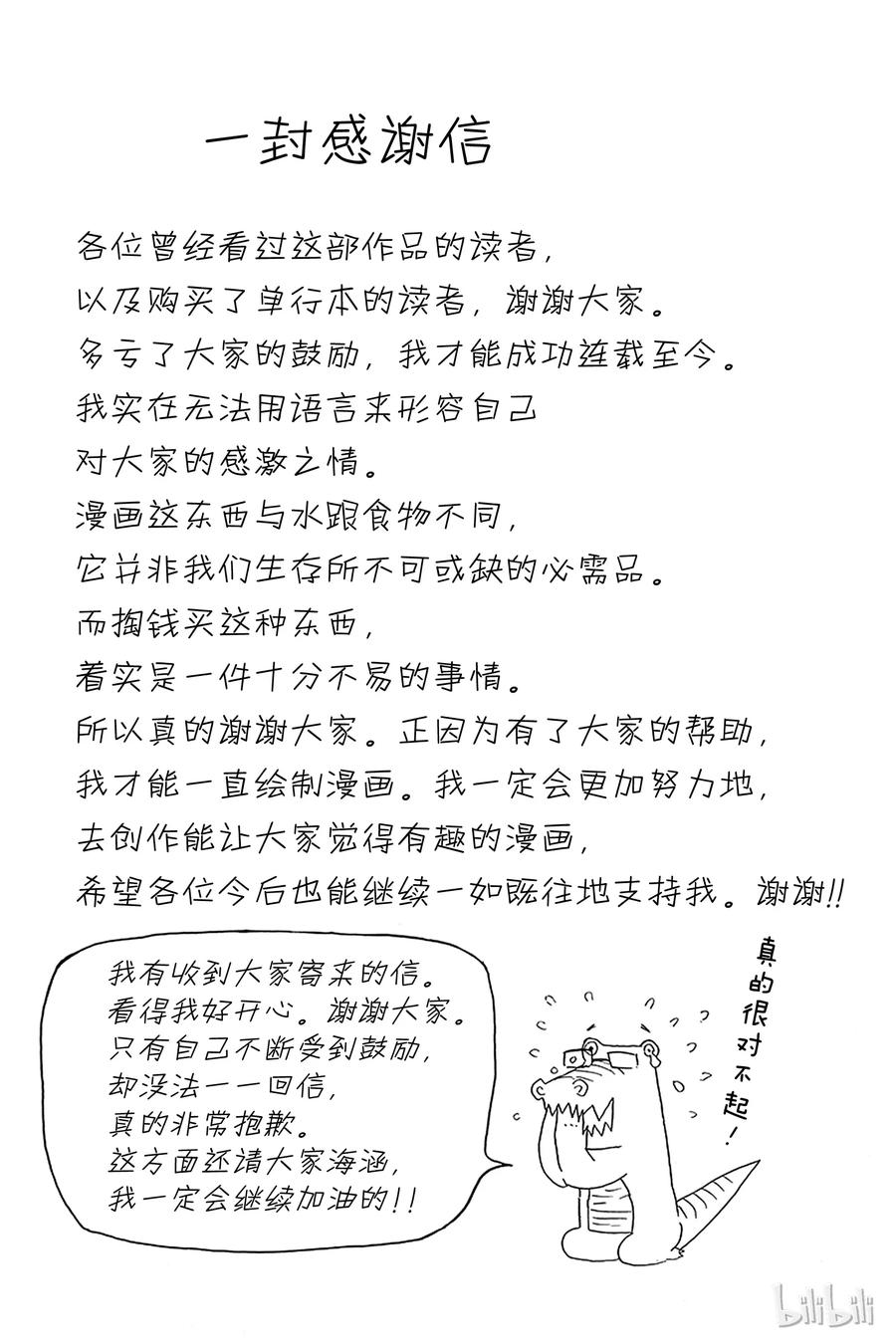 一封感谢信

各位曾经看过这部作品的读者，
以及购买了单行本的读者，谢谢大家。
多亏了大家的鼓励，我才能成功连载至今。
我实在无法用语言来形容自己
对大家的感激之情。
漫画这东西与水跟食物不同，
它并非我们生存所不可或缺的必需品。
而掏钱买这种东西，
着实是一件十分不易的事情。
所以真的谢谢大家。正因为有了大家的帮助，
我才能一直绘制漫画。我一定会更加努力地，
去创作能让大家觉得有趣的漫画，
希望各位今后也能继续一如既往地支持我。谢谢!!

我有收到大家寄来的信。
看得我好开心。谢谢大家。
只有自己不断受到鼓励，
却没法一一回信，
真的非常抱歉。
这方面还请大家海涵，
我一定会继续加油的!!

真的很对不起!

bilibili